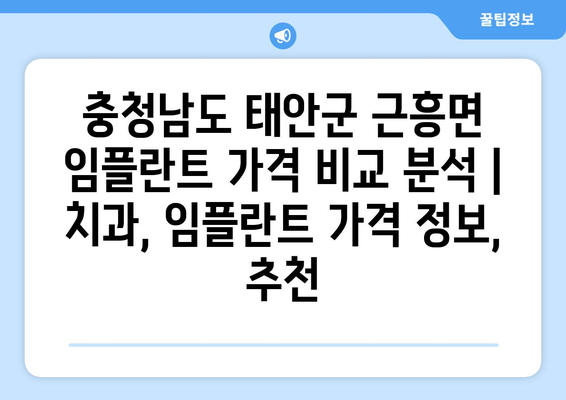 꿀팁정보

충청남도 태안군 근흥면 임플란트 가격 비교 분석 | 치과, 임플란트 가격 정보, 추천